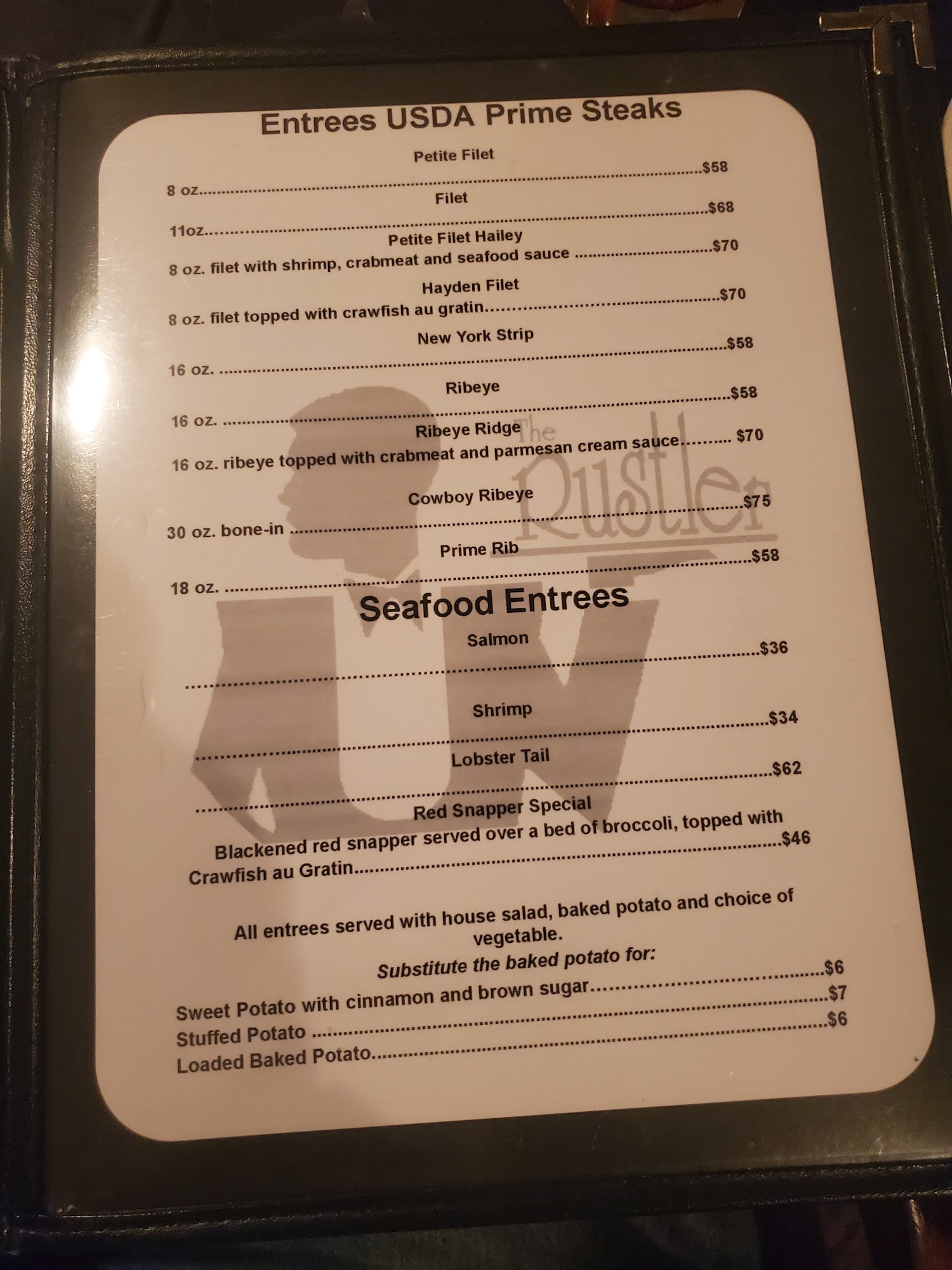 Entrees USDA Prime Steaks

Petite Filet

8 oz. $58

Filet

11oz. $68

Petite Filet Hailey

8 oz. filet with shrimp, crabmeat and seafood sauce $70

Hayden Filet

8 oz. filet topped with crawfish au gratin $70

New York Strip

16 oz. $58

Ribeye

16 oz. $58

Ribeye Ridge

16 oz. ribeye topped with crabmeat and parmesan cream sauce $70

Cowboy Ribeye

30 oz. bone-in $75

Prime Rib

18 oz. $58

Seafood Entrees

Salmon

$36

Shrimp

$34

Lobster Tail

$62

Red Snapper Special

Blackened red snapper served over a bed of broccoli, topped with Crawfish au Gratin $46

All entrees served with house salad, baked potato and choice of vegetable.

Substitute the baked potato for:

Sweet Potato with cinnamon and brown sugar $6

Stuffed Potato $7

Loaded Baked Potato $6

The Rustler